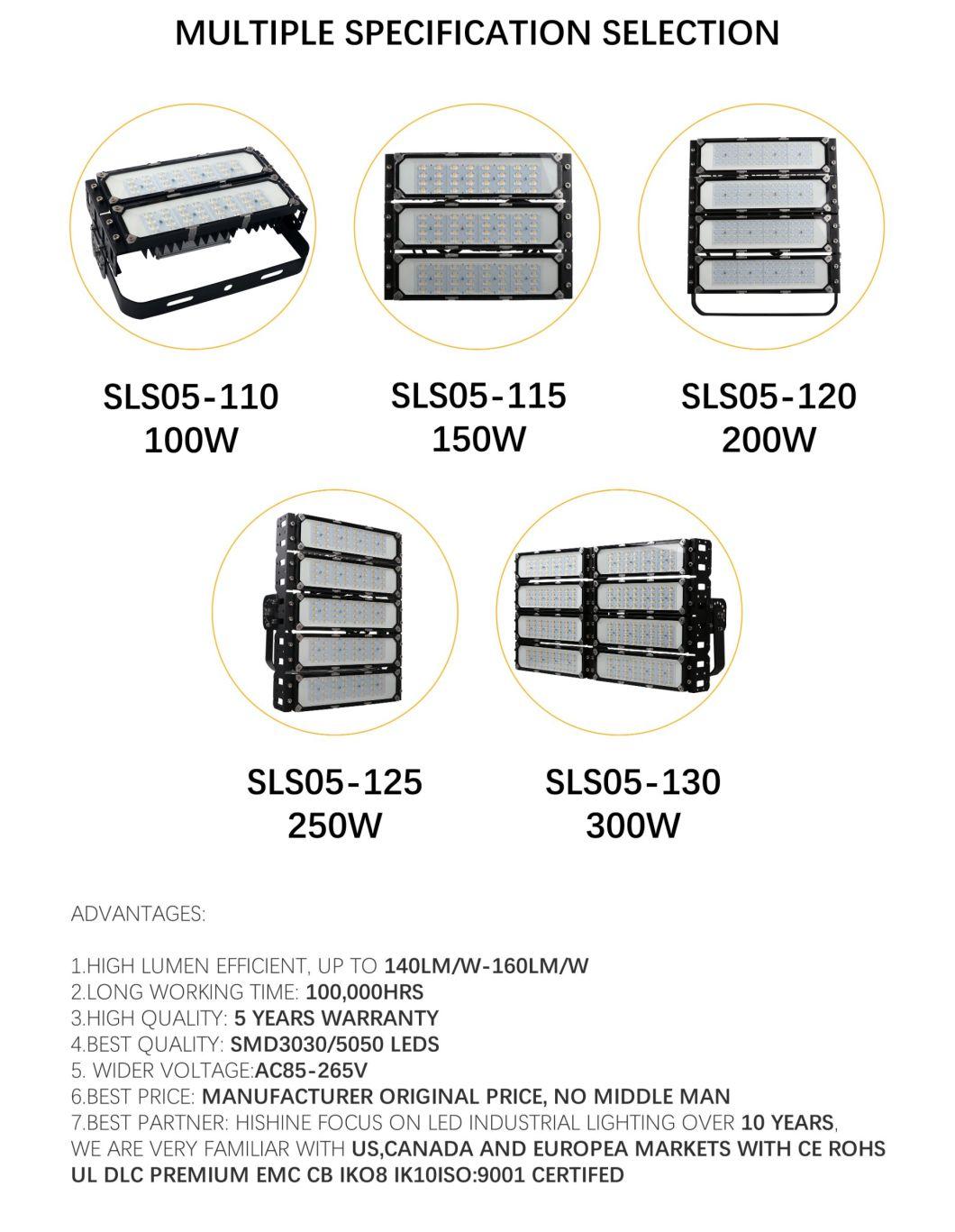 MULTIPLE SPECIFICATION SELECTION

SLS05-110
100W

SLS05-115
150W

SLS05-120
200W

SLS05-125
250W

SLS05-130
300W

ADVANTAGES:

1.HIGH LUMEN EFFICIENT, UP TO 140LM/W-160LM/W
2.LONG WORKING TIME: 100,000HRS
3.HIGH QUALITY: 5 YEARS WARRANTY
4.BEST QUALITY: SMD3030/5050 LEDS
5. WIDER VOLTAGE:AC85-265V
6.BEST PRICE: MANUFACTURER ORIGINAL PRICE, NO MIDDLE MAN
7.BEST PARTNER: HISHINE FOCUS ON LED INDUSTRIAL LIGHTING OVER 10 YEARS, WE ARE VERY FAMILIAR WITH US,CANADA AND EUROPEA MARKETS WITH CE ROHS UL DLC PREMIUM EMC CB IKO8 IK10ISO:9001 CERTIFED